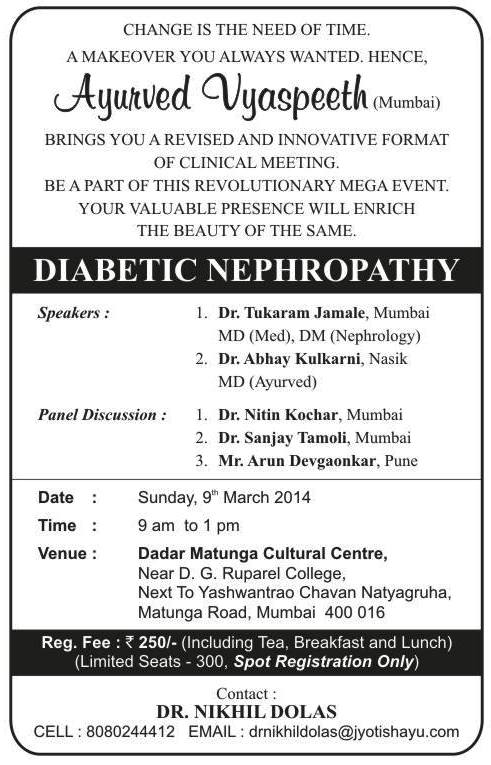 CHANGE IS THE NEED OF TIME.
A MAKEOVER YOU ALWAYS WANTED. HENCE,

Ayurved Vyaspeeth (Mumbai)

BRINGS YOU A REVISED AND INNOVATIVE FORMAT OF CLINICAL MEETING.
BE A PART OF THIS REVOLUTIONARY MEGA EVENT.
YOUR VALUABLE PRESENCE WILL ENRICH THE BEAUTY OF THE SAME.

DIABETIC NEPHROPATHY

Speakers :
1. Dr. Tukaram Jamale, Mumbai
MD (Med), DM (Nephrology)
2. Dr. Abhay Kulkarni, Nasik
MD (Ayurved)

Panel Discussion :
1. Dr. Nitin Kochar, Mumbai
2. Dr. Sanjay Tamoli, Mumbai
3. Mr. Arun Devgaonkar, Pune

Date : Sunday, 9$^{th}$ March 2014
Time : 9 am to 1 pm
Venue : Dadar Matunga Cultural Centre,
Near D. G. Ruparel College,
Next To Yashwantrao Chavan Natyagruha,
Matunga Road, Mumbai 400 016

Reg. Fee : ₹ 250/- (Including Tea, Breakfast and Lunch)
(Limited Seats - 300, Spot Registration Only)

Contact :
DR. NIKHIL DOLAS
CELL : 8080244412 EMAIL : drnikhildolas@jyotishayu.com